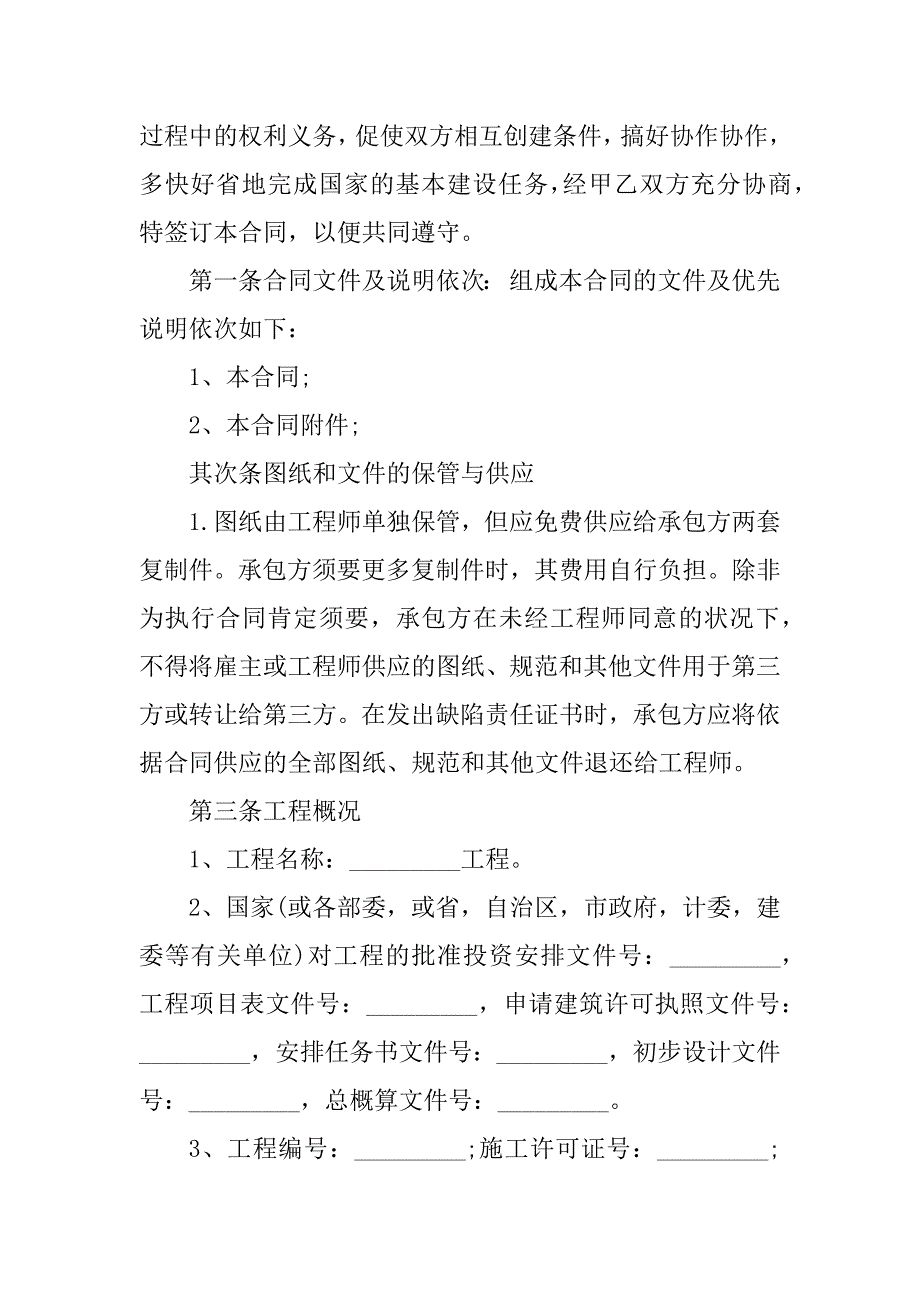 过程中的权利义务，促使双方相互创建条件，搞好协作协作，多快好省地完成国家的基本建设任务，经甲乙双方充分协商，特签订本合同，以便共同遵守。

第一条合同文件及说明依次：组成本合同的文件及优先说明依次如下：

1、本合同;

2、本合同附件;

其次条图纸和文件的保管与供应

1.图纸由工程师单独保管，但应免费供应给承包方两套复制件。承包方须要更多复制件时，其费用自行负担。除非为执行合同肯定须要，承包方在未经工程师同意的状况下，不得将雇主或工程师供应的图纸、规范和其他文件用于第三方或转让给第三方。在发出缺陷责任证书时，承包方应将依据合同供应的全部图纸、规范和其他文件退还给工程师。

第三条工程概况

1、工程名称：_________工程。

2、国家(或各部委，或省，自治区，市政府，计委，建委等有关单位)对工程的批准投资安排文件号：_________，工程项目表文件号：_________，申请建筑许可执照文件号：_________，安排任务书文件号：_________，初步设计文件号：_________，总概算文件号：_________。

3、工程编号：_________;施工许可证号：_________;